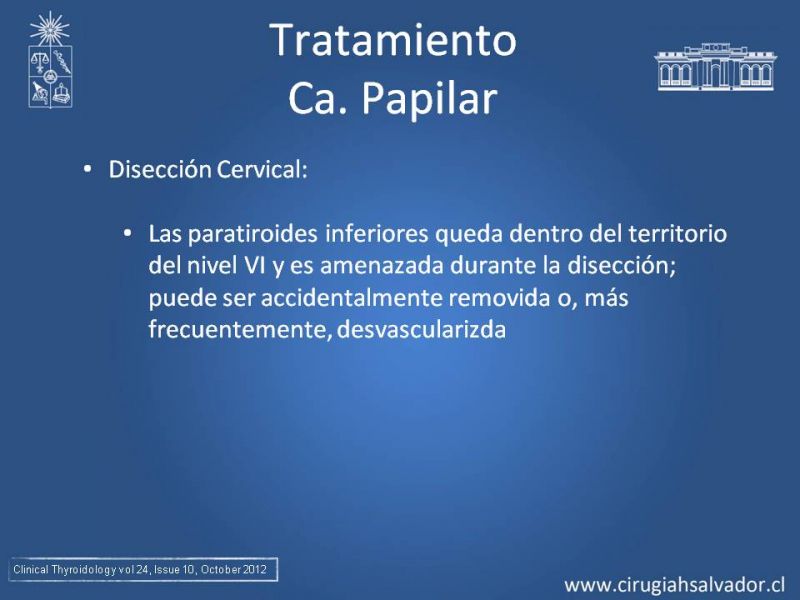 Tratamiento
Ca. Papilar

• Disección Cervical:

• Las paratiroides inferiores queda dentro del territorio del nivel VI y es amenazada durante la disección; puede ser accidentalmente removida o, más frecuentemente, desvascularizda

Clinical Thyroidology vol 24, Issue 10, October 2012

www.cirugiahsalvador.cl